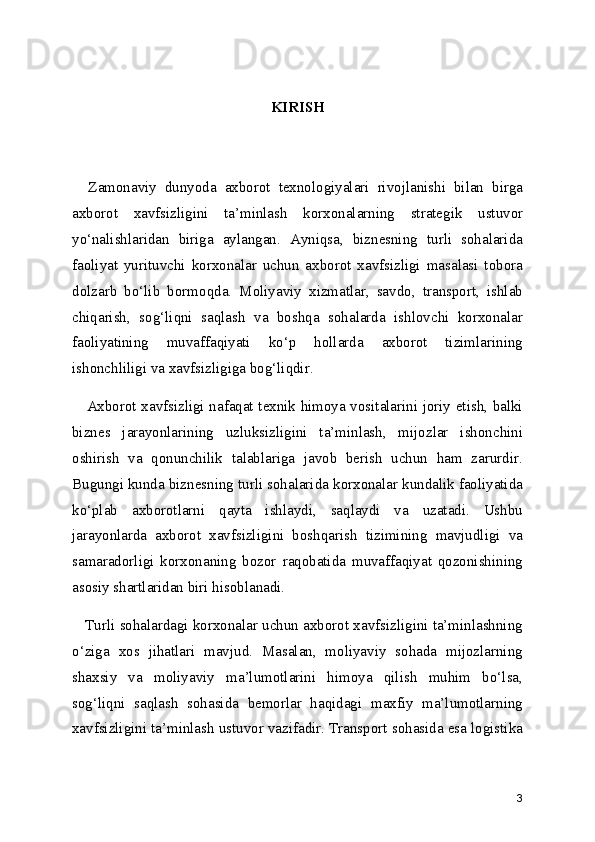 Docx.uz Docx.uz Docx.uz

KIRISH

Zamonaviy dunyoda axborot texnologiyalari rivojlanishi bilan birga axborot xavfsizligini ta’minlash korxonalarning strategik ustuvor yo‘nalishlaridan biriga aylangan. Ayniqsa, biznesning turli sohalarida faoliyat yurituvchi korxonalar uchun axborot xavfsizligi masalasi tobora dolzarb bo‘lib bormoqda. Moliyaviy xizmatlar, savdo, transport, ishlab chiqarish, sog‘liqni saqlash va boshqa sohalarda ishlovchi korxonalar faoliyatining muvaffaqiyati ko‘p hollarda axborot tizimlarining ishonchliligi va xavfsizligiga bog‘liqdir.

Axborot xavfsizligi nafaqat texnik himoya vositalarini joriy etish, balki biznes jarayonlarining uzluksizligini ta’minlash, mijozlar ishonchini oshirish va qonunchilik talablariga javob berish uchun ham zarurdir. Bugungi kunda biznesning turli sohalarida korxonalar kundalik faoliyatida ko‘plab axborotlarni qayta ishlaydi, saqlaydi va uzatadi. Ushbu jarayonlarda axborot xavfsizligini boshqarish tizimining mavjudligi va samaradorligi korxonaning bozor raqobatida muvaffaqiyat qozonishining asosiy shartlaridan biri hisoblanadi.

Turli sohalardagi korxonalar uchun axborot xavfsizligini ta’minlashning o‘ziga xos jihatlari mavjud. Masalan, moliyaviy sohada mijozlarning shaxsiy va moliyaviy ma’lumotlarini himoya qilish muhim bo‘lsa, sog‘liqni saqlash sohasida bemorlar haqidagi maxfiy ma’lumotlarning xavfsizligini ta’minlash ustuvor vazifadir. Transport sohasida esa logistika

3